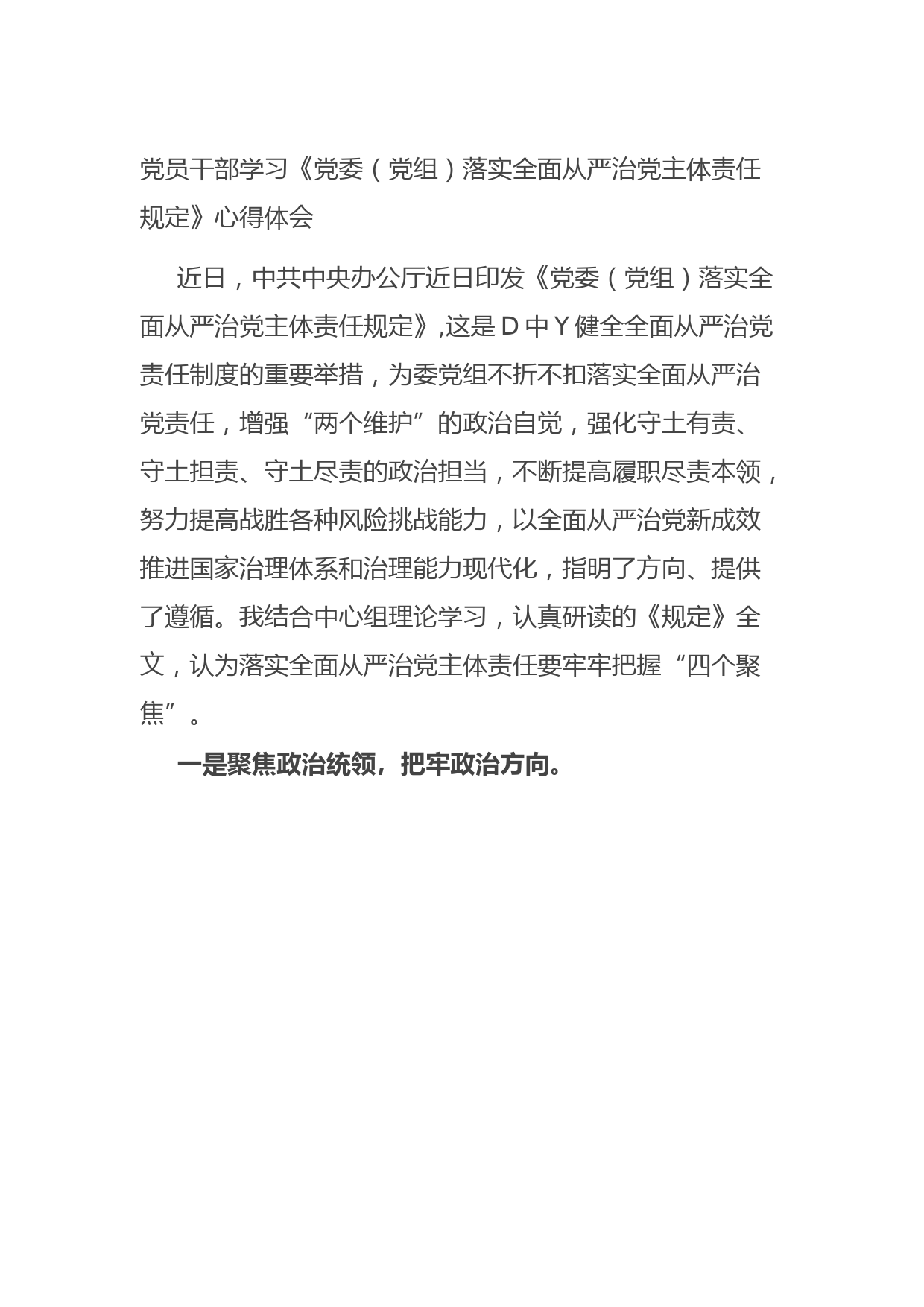 党员干部学习《党委（党组）落实全面从严治党主体责任规定》心得体会

近日，中共中央办公厅近日印发《党委（党组）落实全面从严治党主体责任规定》,这是Ｄ中Ｙ健全全面从严治党责任制度的重要举措，为委党组不折不扣落实全面从严治党责任，增强“两个维护”的政治自觉，强化守土有责、守土担责、守土尽责的政治担当，不断提高履职尽责本领，努力提高战胜各种风险挑战能力，以全面从严治党新成效推进国家治理体系和治理能力现代化，指明了方向、提供了遵循。我结合中心组理论学习，认真研读的《规定》全文，认为落实全面从严治党主体责任要牢牢把握“四个聚焦”。

一是聚焦政治统领，把牢政治方向。